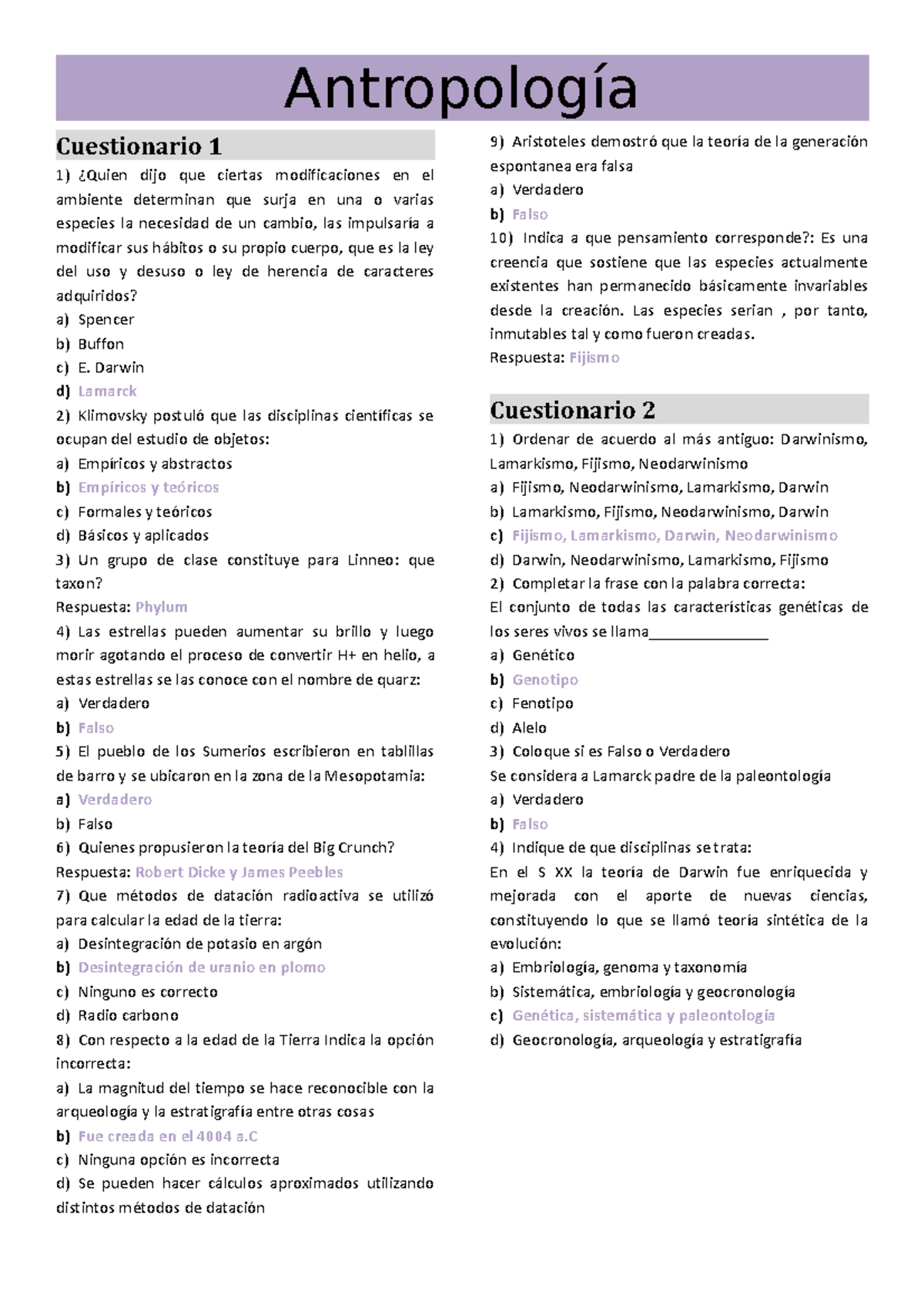 Antropología

Cuestionario 1

1) ¿Quien dijo que ciertas modificaciones en el ambiente determinan que surja en una o varias especies la necesidad de un cambio, las impulsaría a modificar sus hábitos o su propio cuerpo, que es la ley del uso y desuso o ley de herencia de caracteres adquiridos?
a) Spencer
b) Buffon
c) E. Darwin
d) Lamarck
2) Klimovsky postuló que las disciplinas científicas se ocupan del estudio de objetos:
a) Empíricos y abstractos
b) Empíricos y teóricos
c) Formales y teóricos
d) Básicos y aplicados
3) Un grupo de clase constituye para Linneo: que taxon?
Respuesta: Phylum
4) Las estrellas pueden aumentar su brillo y luego morir agotando el proceso de convertir H+ en helio, a estas estrellas se las conoce con el nombre de quarz:
a) Verdadero
b) Falso
5) El pueblo de los Sumerios escribieron en tablillas de barro y se ubicaron en la zona de la Mesopotamia:
a) Verdadero
b) Falso
6) Quienes propusieron la teoría del Big Crunch?
Respuesta: Robert Dicke y James Peebles
7) Que métodos de datación radioactiva se utilizó para calcular la edad de la tierra:
a) Desintegración de potasio en argón
b) Desintegración de uranio en plomo
c) Ninguno es correcto
d) Radio carbono
8) Con respecto a la edad de la Tierra Indica la opción incorrecta:
a) La magnitud del tiempo se hace reconocible con la arqueología y la estratigrafía entre otras cosas
b) Fue creada en el 4004 a.C
c) Ninguna opción es incorrecta
d) Se pueden hacer cálculos aproximados utilizando distintos métodos de datación

9) Aristoteles demostró que la teoría de la generación espontanea era falsa
a) Verdadero
b) Falso
10) Indica a que pensamiento corresponde?: Es una creencia que sostiene que las especies actualmente existentes han permanecido básicamente invariables desde la creación. Las especies serian , por tanto, inmutables tal y como fueron creadas.
Respuesta: Fijismo

Cuestionario 2

1) Ordenar de acuerdo al más antiguo: Darwinismo, Lamarkismo, Fijismo, Neodarwinismo
a) Fijismo, Neodarwinismo, Lamarkismo, Darwin
b) Lamarkismo, Fijismo, Neodarwinismo, Darwin
c) Fijismo, Lamarkismo, Darwin, Neodarwinismo
d) Darwin, Neodarwinismo, Lamarkismo, Fijismo
2) Completar la frase con la palabra correcta:
El conjunto de todas las características genéticas de los seres vivos se llama_______________
a) Genético
b) Genotipo
c) Fenotipo
d) Alelo
3) Coloque si es Falso o Verdadero
Se considera a Lamarck padre de la paleontología
a) Verdadero
b) Falso
4) Indique de que disciplinas se trata:
En el S XX la teoría de Darwin fue enriquecida y mejorada con el aporte de nuevas ciencias, constituyendo lo que se llamó teoría sintética de la evolución:
a) Embriología, genoma y taxonomía
b) Sistemática, embriología y geocronología
c) Genética, sistemática y paleontología
d) Geocronología, arqueología y estratigrafía